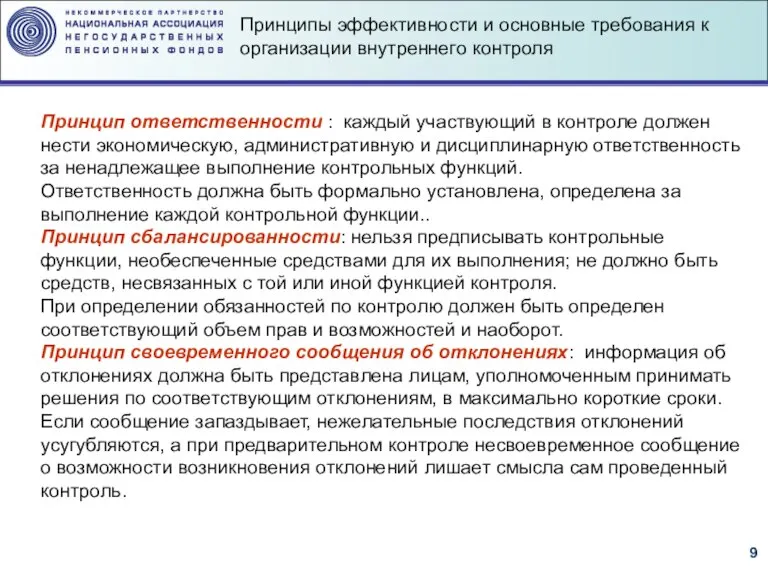 НЕКОММЕРЧЕСКОЕ ПАРТНЕРСТВО
НАЦИОНАЛЬНАЯ АССОЦИАЦИЯ
НЕГОСУДАРСТВЕННЫХ
ПЕНСИОННЫХ ФОНДОВ

Принципы эффективности и основные требования к организации внутреннего контроля

Принцип ответственности : каждый участвующий в контроле должен нести экономическую, административную и дисциплинарную ответственность за ненадлежащее выполнение контрольных функций.
Ответственность должна быть формально установлена, определена за выполнение каждой контрольной функции..
Принцип сбалансированности: нельзя предписывать контрольные функции, необеспеченные средствами для их выполнения; не должно быть средств, несвязанных с той или иной функцией контроля.
При определении обязанностей по контролю должен быть определен соответствующий объем прав и возможностей и наоборот.
Принцип своевременного сообщения об отклонениях: информация об отклонениях должна быть представлена лицам, уполномоченным принимать решения по соответствующим отклонениям, в максимально короткие сроки.
Если сообщение запаздывает, нежелательные последствия отклонений усугубляются, а при предварительном контроле несвоевременное сообщение о возможности возникновения отклонений лишает смысла сам проведенный контроль.

9